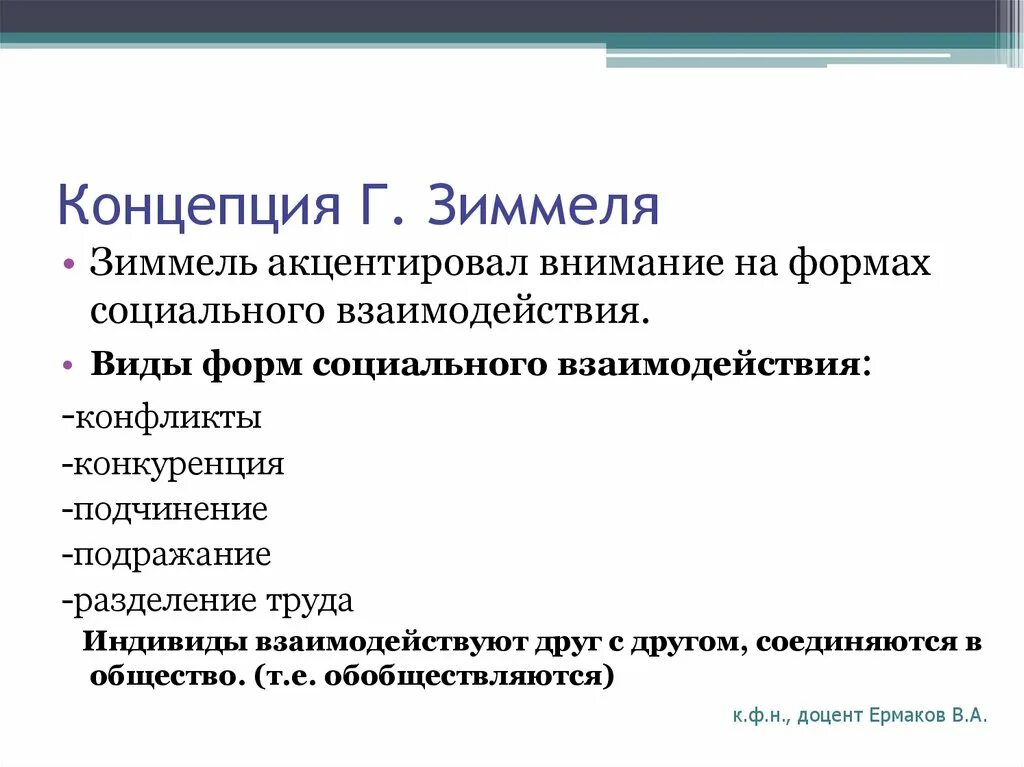 Концепция Г. Зиммеля

• Зиммель акцентировал внимание на формах социального взаимодействия.

• Виды форм социального взаимодействия:

-конфликты
-конкуренция
-подчинение
-подражание
-разделение труда

Индивиды взаимодействуют друг с другом, соединяются в общество. (т.е. обобществляются)

к.ф.н., доцент Ермаков В.А.